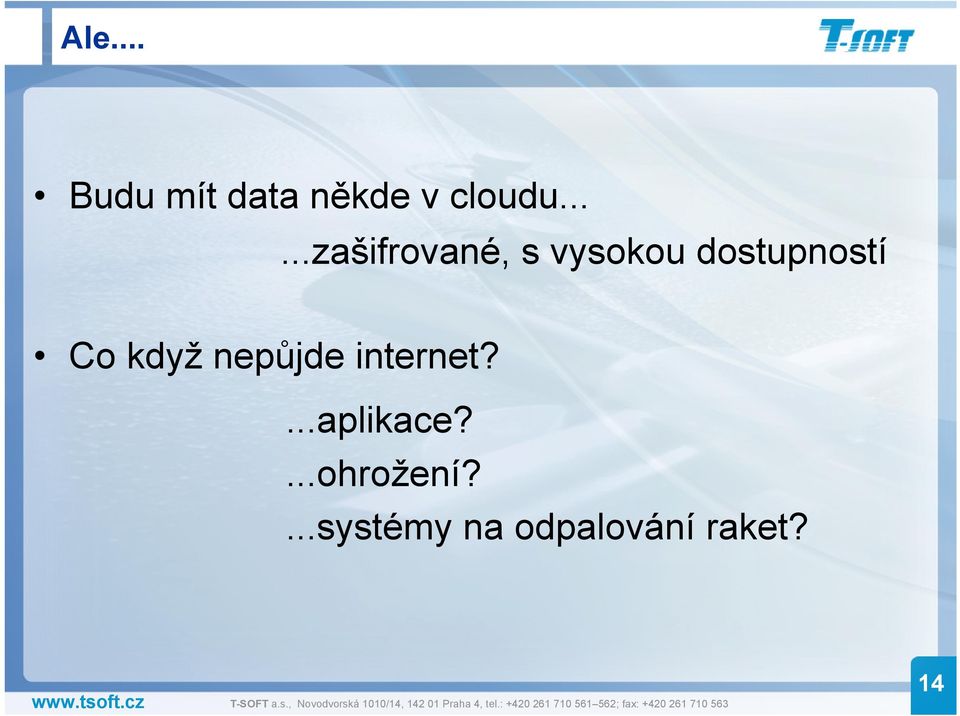 Ale....

T-SOFT

• Budu mít data někde v cloudu...
...zašifrované, s vysokou dostupností

• Co když nepůjde internet?
...aplikace?
...ohrožení?
...systémy na odpalování raket?

14

www.tsoft.cz T-SOFT a.s., Novodvorská 1010/14, 142 01 Praha 4, tel.: +420 261 710 561–562; fax: +420 261 710 563